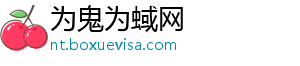 为鬼为蜮网
nt.boxuevisa.com